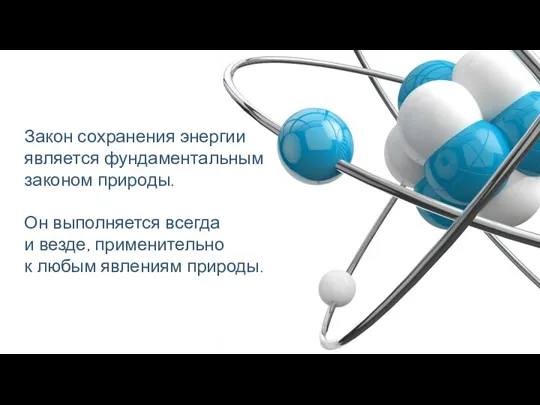 Закон сохранения энергии является фундаментальным законом природы.

Он выполняется всегда и везде, применительно к любым явлениям природы.